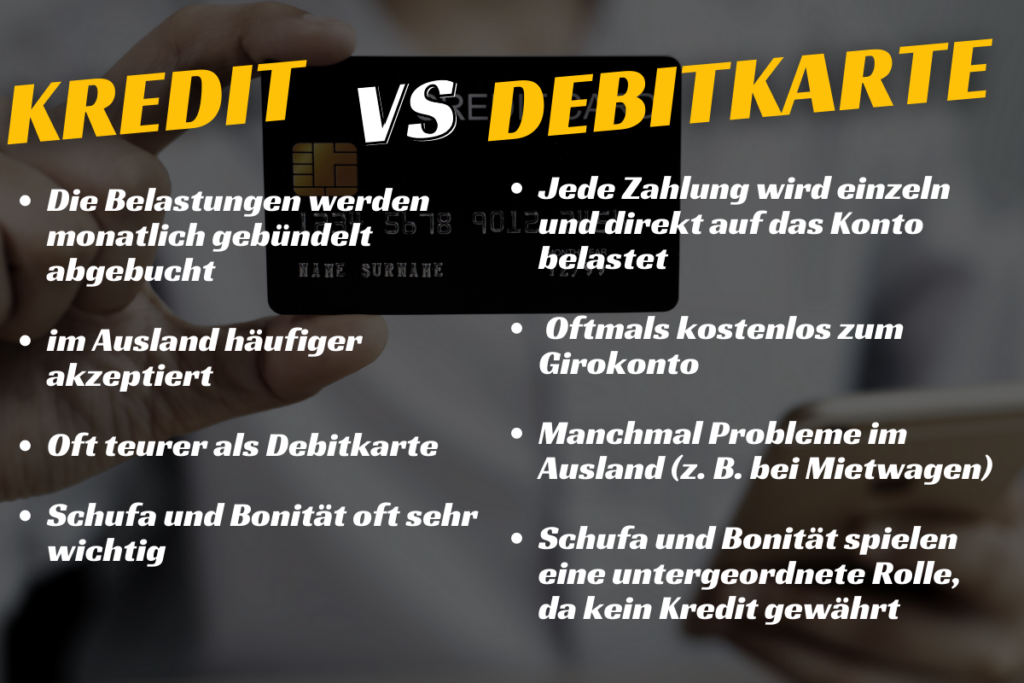 KREDIT VS DEBITKARTE

- Die Belastungen werden monatlich gebündelt abgebucht
- im Ausland häufiger akzeptiert
- Oft teurer als Debitkarte
- Schufa und Bonität oft sehr wichtig

- Jede Zahlung wird einzeln und direkt auf das Konto belastet
- Oftmals kostenlos zum Girokonto
- Manchmal Probleme im Ausland (z. B. bei Mietwagen)
- Schufa und Bonität spielen eine untergeordnete Rolle, da kein Kredit gewährt

1234 5678 9012
NAME SURNAME